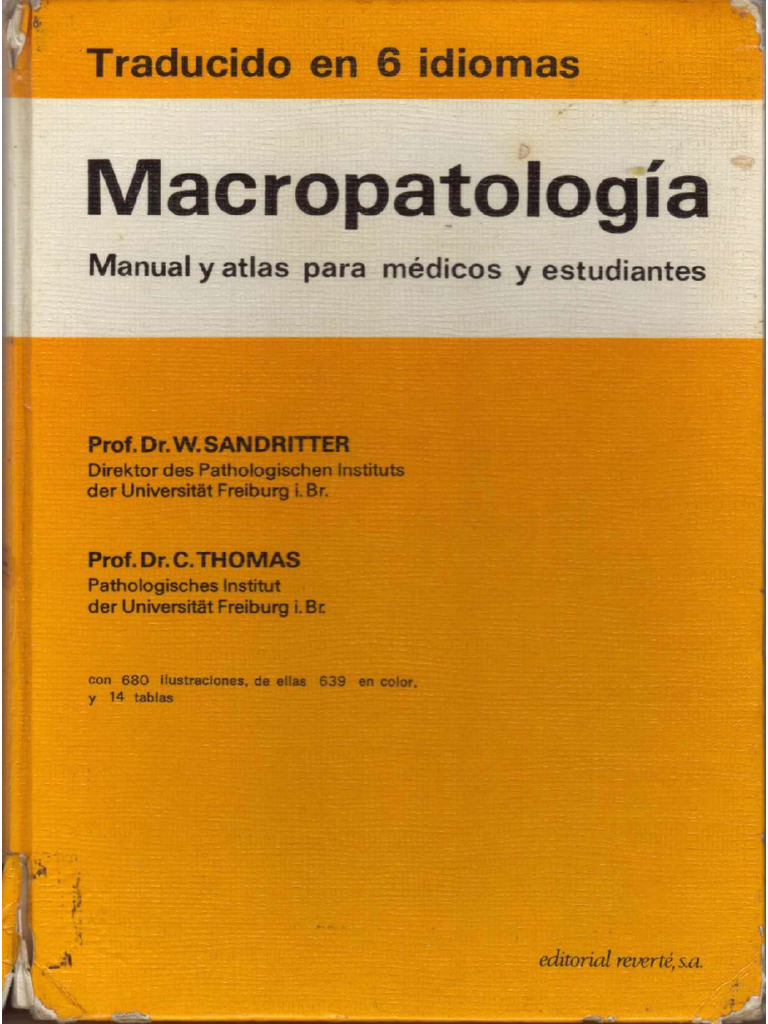 Traducido en 6 idiomas

Macropatología

Manual y atlas para médicos y estudiantes

Prof. Dr. W. SANDRITTER
Direktor des Pathologischen Instituts der Universität Freiburg i. Br.

Prof. Dr. C. THOMAS
Pathologisches Institut der Universität Freiburg i. Br.

con 680 ilustraciones, de ellas 639 en color, y 14 tablas

editorial reverté, s.a.